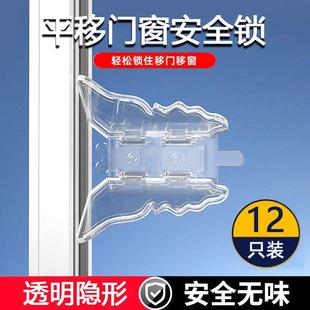 平移门窗安全锁

轻松锁住移门移窗

12
只装

透明隐形

安全无味